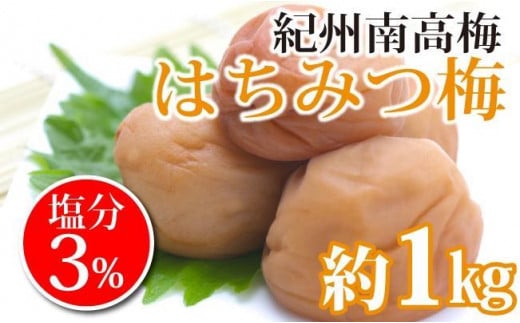 紀州南高梅
はちみつ梅

塩分
3%

約1kg